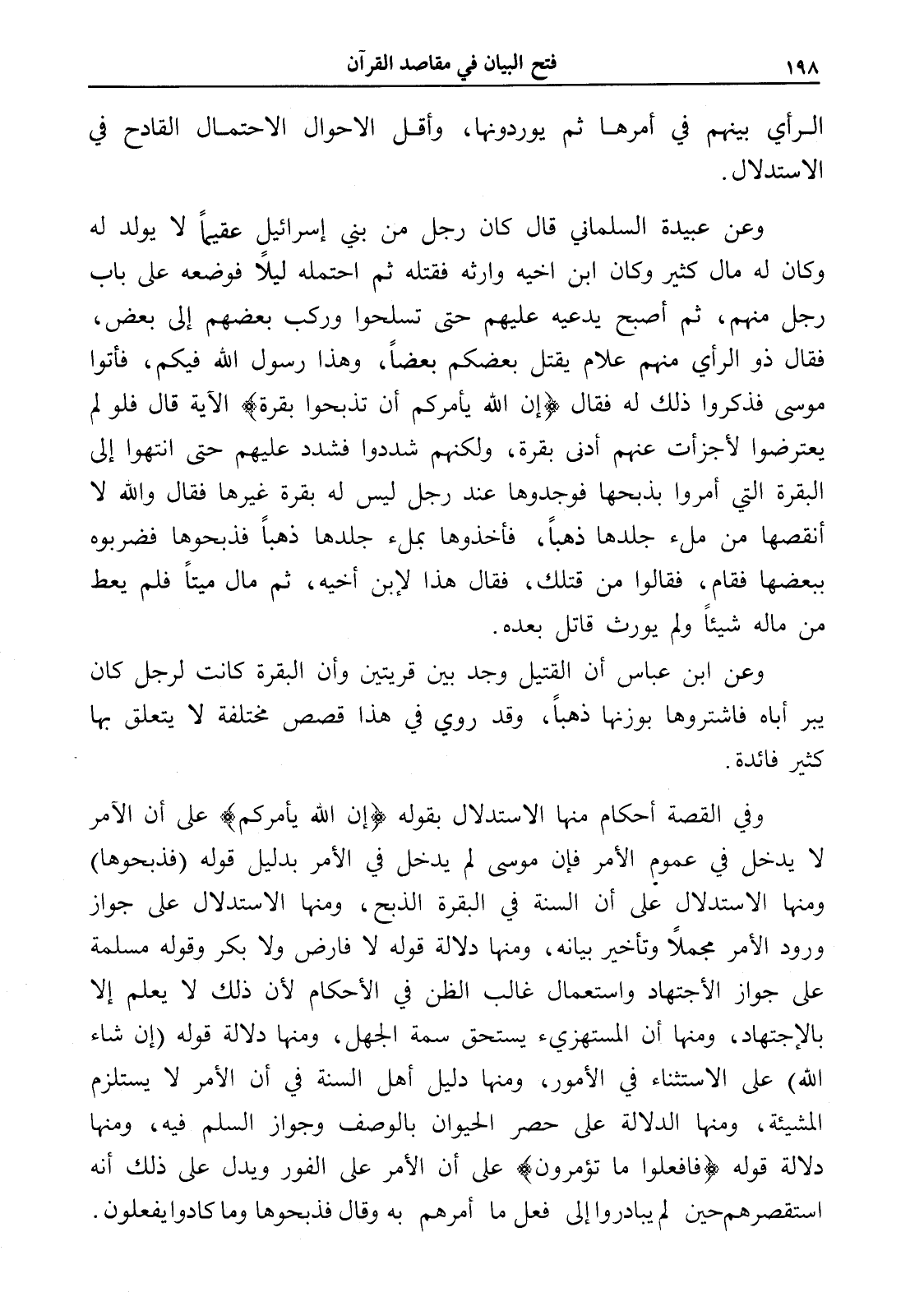 ١٩٨ فتح البيان في مقاصد القرآن

الرأي بينهم في أمرها ثم يوردونها، وأقل الاحوال الاحتمال القادح في الاستدلال.

وعن عبيدة السلماني قال كان رجل من بني إسرائيل عقيماً لا يولد له وكان له مال كثير وكان ابن اخيه وارثه فقتله ثم احتمله ليلاً فوضعه على باب رجل منهم، ثم أصبح يدعيه عليهم حتى تسلحوا وركب بعضهم إلى بعض، فقال ذو الرأي منهم علام يقتل بعضكم بعضاً، وهذا رسول الله فيكم، فأتوا موسى فذكروا ذلك له فقال ﴿إن الله يأمركم أن تذبحوا بقرة﴾ الآية قال فلو لم يعترضوا لأجزأت عنهم أدنى بقرة، ولكنهم شددوا فشدد عليهم حتى انتهوا إلى البقرة التي أمروا بذبحها فوجدوها عند رجل ليس له بقرة غيرها فقال والله لا أنقصها من ملء جلدها ذهباً، فأخذوها بملء جلدها ذهباً فذبحوها فضربوه ببعضها فقام، فقالوا من قتلك، فقال هذا لإبن أخيه، ثم مال ميتاً فلم يعط من ماله شيئاً ولم يورث قاتل بعده.

وعن ابن عباس أن القتيل وجد بين قريتين وأن البقرة كانت لرجل كان يبر أباه فاشتروها بوزنها ذهباً، وقد روي في هذا قصص مختلفة لا يتعلق بها كثير فائدة.

وفي القصة أحكام منها الاستدلال بقوله ﴿إن الله يأمركم﴾ على أن الآمر لا يدخل في عموم الأمر فإن موسى لم يدخل في الأمر بدليل قوله (فذبحوها) ومنها الاستدلال على أن السنة في البقرة الذبح، ومنها الاستدلال على جواز ورود الأمر مجملاً وتأخير بيانه، ومنها دلالة قوله لا فارض ولا بكر وقوله مسلمة على جواز الأجتهاد واستعمال غالب الظن في الأحكام لأن ذلك لا يعلم إلا بالإجتهاد، ومنها أن المستهزيء يستحق سمة الجهل، ومنها دلالة قوله (إن شاء الله) على الاستثناء في الأمور، ومنها دليل أهل السنة في أن الأمر لا يستلزم المشيئة، ومنها الدلالة على حصر الحيوان بالوصف وجواز السلم فيه، ومنها دلالة قوله ﴿فافعلوا ما تؤمرون﴾ على أن الأمر على الفور ويدل على ذلك أنه استقصرهم حين لم يبادروا إلى فعل ما أمرهم به وقال فذبحوها وما كادوا يفعلون.